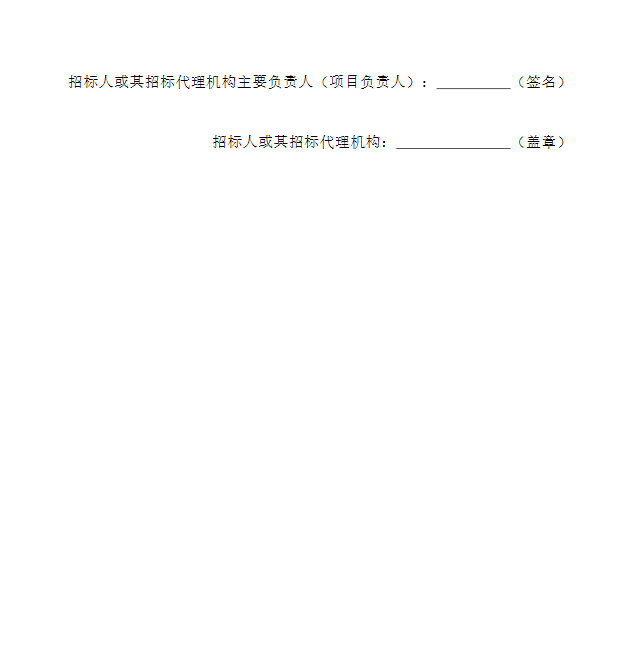 招标人或其招标代理机构主要负责人（项目负责人）：__________（签名）

招标人或其招标代理机构：________________（盖章）